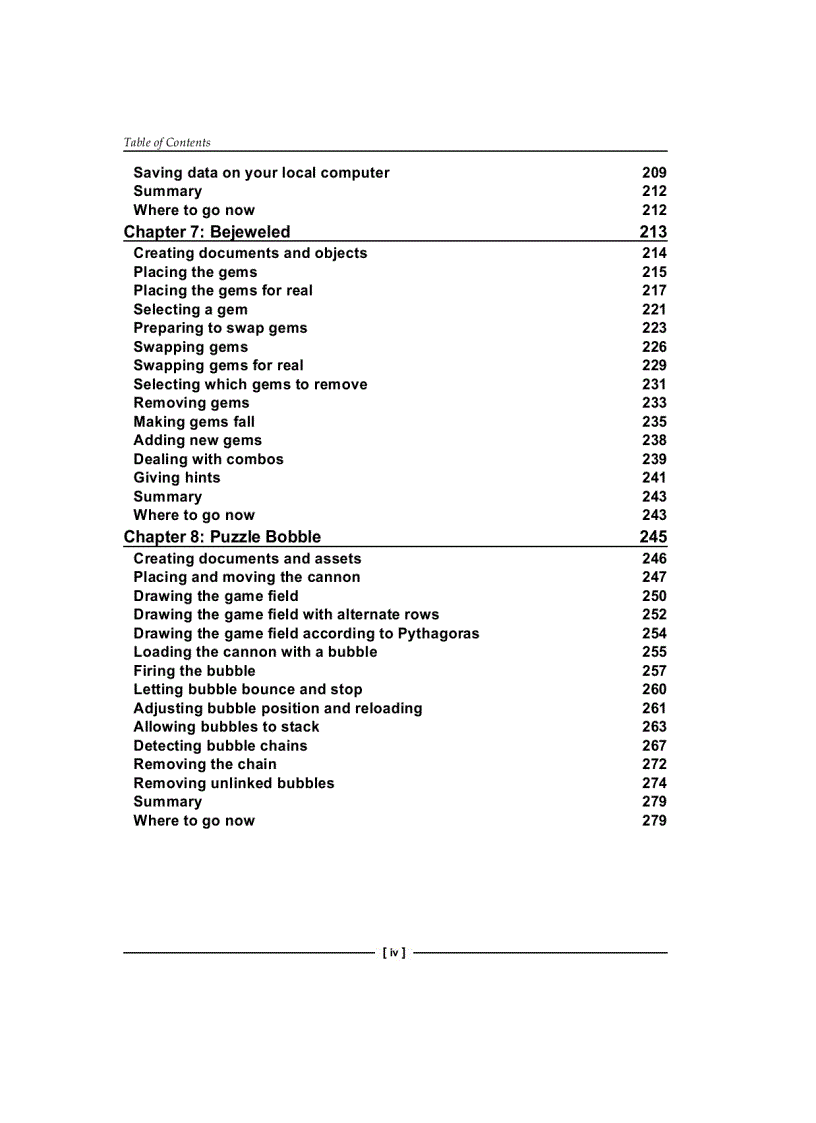 Table of Contents

Saving data on your local computer 209
Summary 212
Where to go now 212

Chapter 7: Bejeweled 213

Creating documents and objects 214
Placing the gems 215
Placing the gems for real 217
Selecting a gem 221
Preparing to swap gems 223
Swapping gems 226
Swapping gems for real 229
Selecting which gems to remove 231
Removing gems 233
Making gems fall 235
Adding new gems 238
Dealing with combos 239
Giving hints 241
Summary 243
Where to go now 243

Chapter 8: Puzzle Bobble 245

Creating documents and assets 246
Placing and moving the cannon 247
Drawing the game field 250
Drawing the game field with alternate rows 252
Drawing the game field according to Pythagoras 254
Loading the cannon with a bubble 255
Firing the bubble 257
Letting bubble bounce and stop 260
Adjusting bubble position and reloading 261
Allowing bubbles to stack 263
Detecting bubble chains 267
Removing the chain 272
Removing unlinked bubbles 274
Summary 279
Where to go now 279

[ iv ]